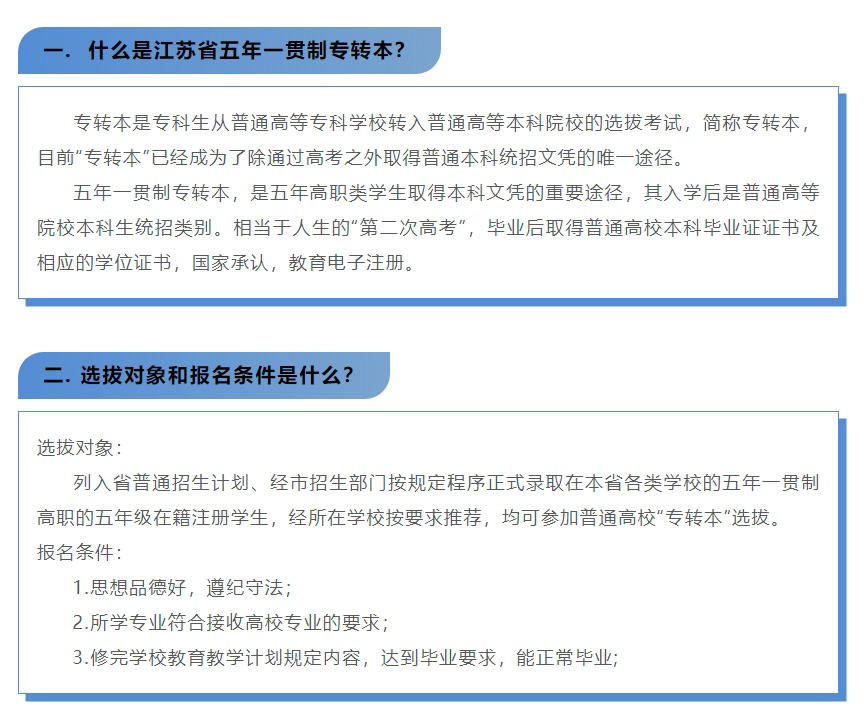 一．什么是江苏省五年一贯制专转本？

专转本是专科生从普通高等专科学校转入普通高等本科院校的选拔考试，简称专转本，目前“专转本”已经成为了除通过高考之外取得普通本科统招文凭的唯一途径。

五年一贯制专转本，是五年高职类学生取得本科文凭的重要途径，其入学后是普通高等院校本科生统招类别。相当于人生的“第二次高考”，毕业后取得普通高校本科毕业证证书及相应的学位证书，国家承认，教育电子注册。

二．选拔对象和报名条件是什么？

选拔对象：

列入省普通招生计划、经市招生部门按规定程序正式录取在本省各类学校的五年一贯制高职的五年级在籍注册学生，经所在学校按要求推荐，均可参加普通高校“专转本”选拔。

报名条件：

1.思想品德好，遵纪守法；

2.所学专业符合接收高校专业的要求；

3.修完学校教育教学计划规定内容，达到毕业要求，能正常毕业；